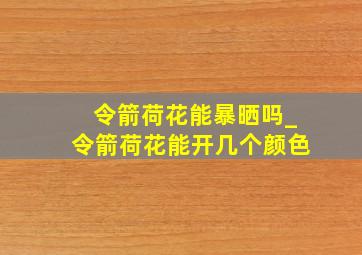 令箭荷花能暴晒吗_
令箭荷花能开几个颜色